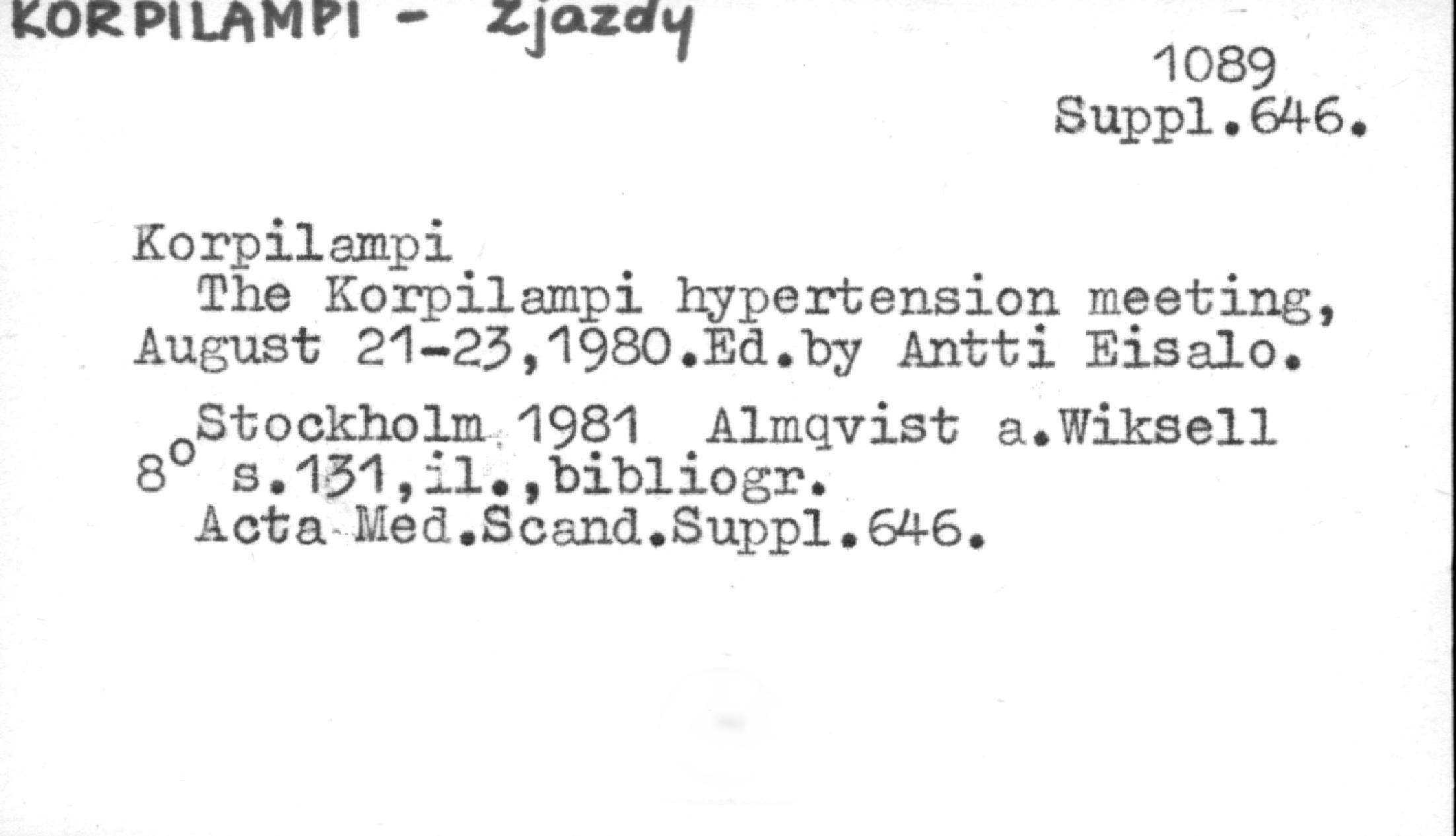 KORPILAMPI - Zjazdy

1089
Suppl.646.

Korpilampi
The Korpilampi hypertension meeting, August 21-23,1980.Ed.by Antti Eisalo.

Stockholm 1981 Almqvist a.Wiksell
8° s.131,il.,bibliogr.
Acta Med.Scand.Suppl.646.